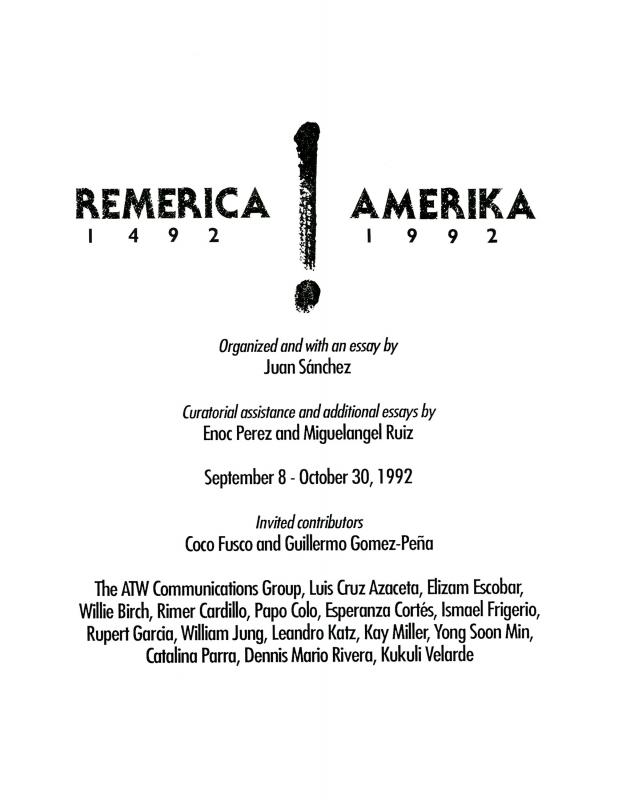 REMERICA ! AMERIKA
1 4 9 2 1 9 9 2

Organized and with an essay by
Juan Sánchez

Curatorial assistance and additional essays by
Enoc Perez and Miguelangel Ruiz

September 8 - October 30, 1992

Invited contributors
Coco Fusco and Guillermo Gomez-Peña

The ATW Communications Group, Luis Cruz Azaceta, Elizam Escobar, Willie Birch, Rimer Cardillo, Papo Colo, Esperanza Cortés, Ismael Frigerio, Rupert Garcia, William Jung, Leandro Katz, Kay Miller, Yong Soon Min, Catalina Parra, Dennis Mario Rivera, Kukuli Velarde